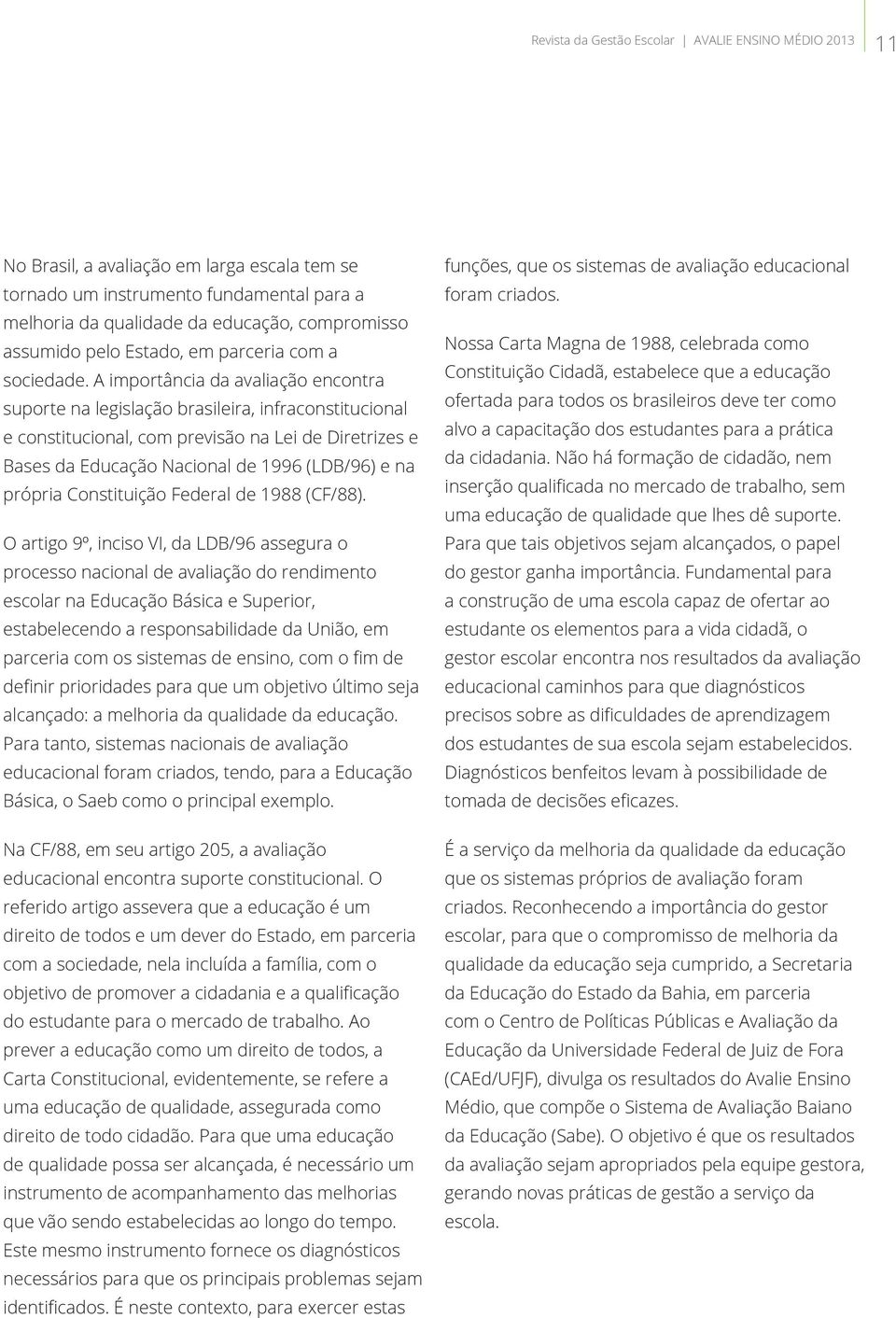 Revista da Gestão Escolar | AVALIE ENSINO MÉDIO 2013 11

No Brasil, a avaliação em larga escala tem se tornado um instrumento fundamental para a melhoria da qualidade da educação, compromisso assumido pelo Estado, em parceria com a sociedade. A importância da avaliação encontra suporte na legislação brasileira, infraconstitucional e constitucional, com previsão na Lei de Diretrizes e Bases da Educação Nacional de 1996 (LDB/96) e na própria Constituição Federal de 1988 (CF/88).

O artigo 9º, inciso VI, da LDB/96 assegura o processo nacional de avaliação do rendimento escolar na Educação Básica e Superior, estabelecendo a responsabilidade da União, em parceria com os sistemas de ensino, com o fim de definir prioridades para que um objetivo último seja alcançado: a melhoria da qualidade da educação. Para tanto, sistemas nacionais de avaliação educacional foram criados, tendo, para a Educação Básica, o Saeb como o principal exemplo.

Na CF/88, em seu artigo 205, a avaliação educacional encontra suporte constitucional. O referido artigo assevera que a educação é um direito de todos e um dever do Estado, em parceria com a sociedade, nela incluída a família, com o objetivo de promover a cidadania e a qualificação do estudante para o mercado de trabalho. Ao prever a educação como um direito de todos, a Carta Constitucional, evidentemente, se refere a uma educação de qualidade, assegurada como direito de todo cidadão. Para que uma educação de qualidade possa ser alcançada, é necessário um instrumento de acompanhamento das melhorias que vão sendo estabelecidas ao longo do tempo. Este mesmo instrumento fornece os diagnósticos necessários para que os principais problemas sejam identificados. É neste contexto, para exercer estas funções, que os sistemas de avaliação educacional foram criados.

Nossa Carta Magna de 1988, celebrada como Constituição Cidadã, estabelece que a educação ofertada para todos os brasileiros deve ter como alvo a capacitação dos estudantes para a prática da cidadania. Não há formação de cidadão, nem inserção qualificada no mercado de trabalho, sem uma educação de qualidade que lhes dê suporte. Para que tais objetivos sejam alcançados, o papel do gestor ganha importância. Fundamental para a construção de uma escola capaz de ofertar ao estudante os elementos para a vida cidadã, o gestor escolar encontra nos resultados da avaliação educacional caminhos para que diagnósticos precisos sobre as dificuldades de aprendizagem dos estudantes de sua escola sejam estabelecidos. Diagnósticos benfeitos levam à possibilidade de tomada de decisões eficazes.

É a serviço da melhoria da qualidade da educação que os sistemas próprios de avaliação foram criados. Reconhecendo a importância do gestor escolar, para que o compromisso de melhoria da qualidade da educação seja cumprido, a Secretaria da Educação do Estado da Bahia, em parceria com o Centro de Políticas Públicas e Avaliação da Educação da Universidade Federal de Juiz de Fora (CAEd/UFJF), divulga os resultados do Avalie Ensino Médio, que compõe o Sistema de Avaliação Baiano da Educação (Sabe). O objetivo é que os resultados da avaliação sejam apropriados pela equipe gestora, gerando novas práticas de gestão a serviço da escola.